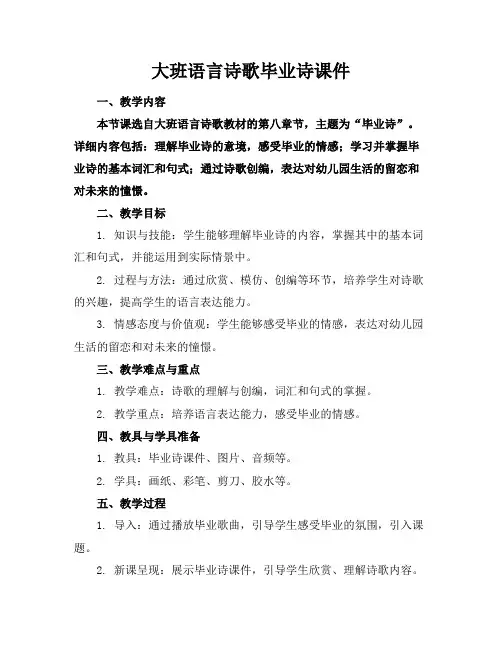 大班语言诗歌毕业诗课件

一、教学内容

本节课选自大班语言诗歌教材的第八章节，主题为“毕业诗”。详细内容包括：理解毕业诗的意境，感受毕业的情感；学习并掌握毕业诗的基本词汇和句式；通过诗歌创编，表达对幼儿园生活的留恋和对未来的憧憬。

二、教学目标

1. 知识与技能：学生能够理解毕业诗的内容，掌握其中的基本词汇和句式，并能运用到实际情景中。

2. 过程与方法：通过欣赏、模仿、创编等环节，培养学生对诗歌的兴趣，提高学生的语言表达能力。

3. 情感态度与价值观：学生能够感受毕业的情感，表达对幼儿园生活的留恋和对未来的憧憬。

三、教学难点与重点

1. 教学难点：诗歌的理解与创编，词汇和句式的掌握。

2. 教学重点：培养语言表达能力，感受毕业的情感。

四、教具与学具准备

1. 教具：毕业诗课件、图片、音频等。

2. 学具：画纸、彩笔、剪刀、胶水等。

五、教学过程

1. 导入：通过播放毕业歌曲，引导学生感受毕业的氛围，引入课题。

2. 新课呈现：展示毕业诗课件，引导学生欣赏、理解诗歌内容。